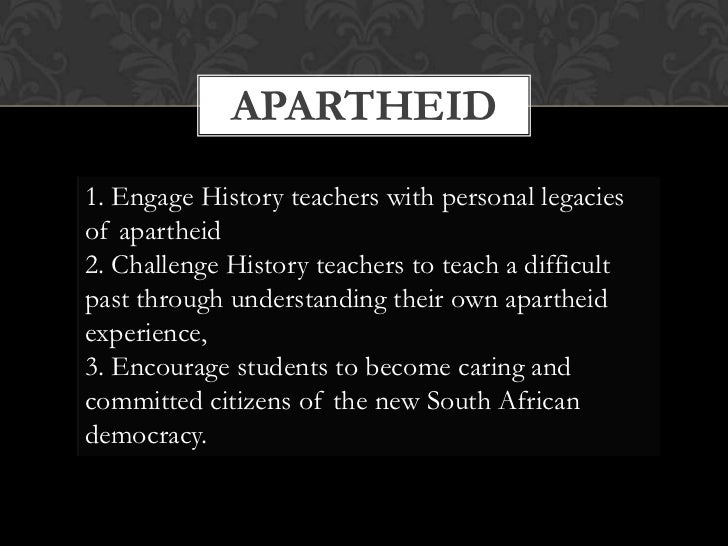 APARTHEID

1. Engage History teachers with personal legacies of apartheid
2. Challenge History teachers to teach a difficult past through understanding their own apartheid experience,
3. Encourage students to become caring and committed citizens of the new South African democracy.